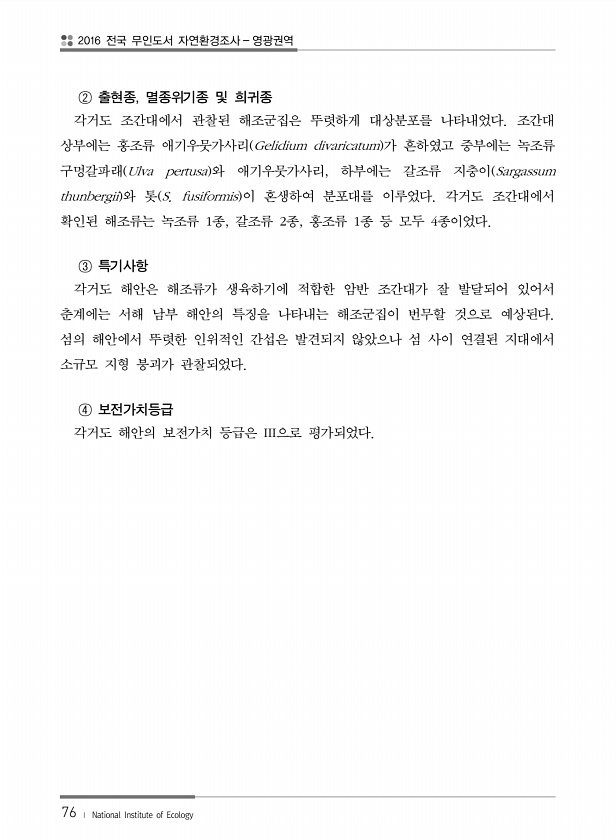 2016 전국 무인도서 자연환경조사 – 영광권역

② 출현종, 멸종위기종 및 희귀종

각거도 조간대에서 관찰된 해조군집은 뚜렷하게 대상분포를 나타내었다. 조간대 상부에는 홍조류 애기우뭇가사리(Gelidium divaricatum)가 흔하였고 중부에는 녹조류 구멍갈파래(Ulva pertusa)와 애기우뭇가사리, 하부에는 갈조류 지충이(Sargassum thunbergii)와 톳(S. fusiformis)이 혼생하여 분포대를 이루었다. 각거도 조간대에서 확인된 해조류는 녹조류 1종, 갈조류 2종, 홍조류 1종 등 모두 4종이었다.

③ 특기사항

각거도 해안은 해조류가 생육하기에 적합한 암반 조간대가 잘 발달되어 있어서 춘계에는 서해 남부 해안의 특징을 나타내는 해조군집이 번무할 것으로 예상된다. 섬의 해안에서 뚜렷한 인위적인 간섭은 발견되지 않았으나 섬 사이 연결된 지대에서 소규모 지형 붕괴가 관찰되었다.

④ 보전가치등급

각거도 해안의 보전가치 등급은 III으로 평가되었다.

76 | National Institute of Ecology